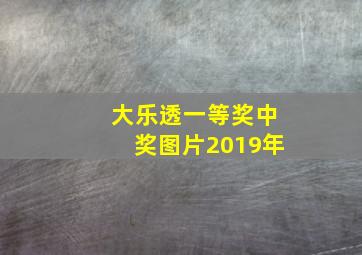 大乐透一等奖中奖图片2019年